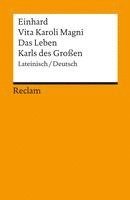 Einhard
Vita Karoli Magni
Das Leben
Karls des Großen
Lateinisch / Deutsch

Reclam